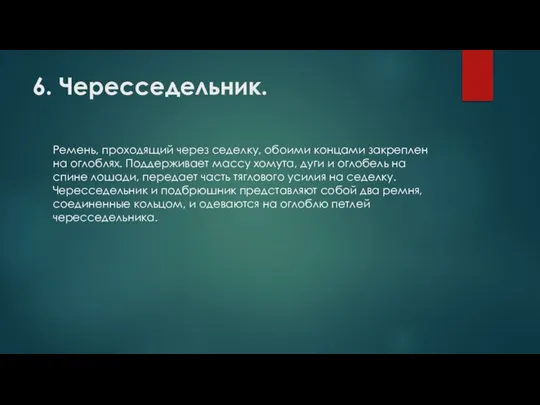 6. Чересседельник.

Ремень, проходящий через седелку, обоими концами закреплен на оглоблях. Поддерживает массу хомута, дуги и оглобель на спине лошади, передает часть тяглового усилия на седелку. Чересседельник и подбрюшник представляют собой два ремня, соединенные кольцом, и одеваются на оглоблю петлей чересседельника.